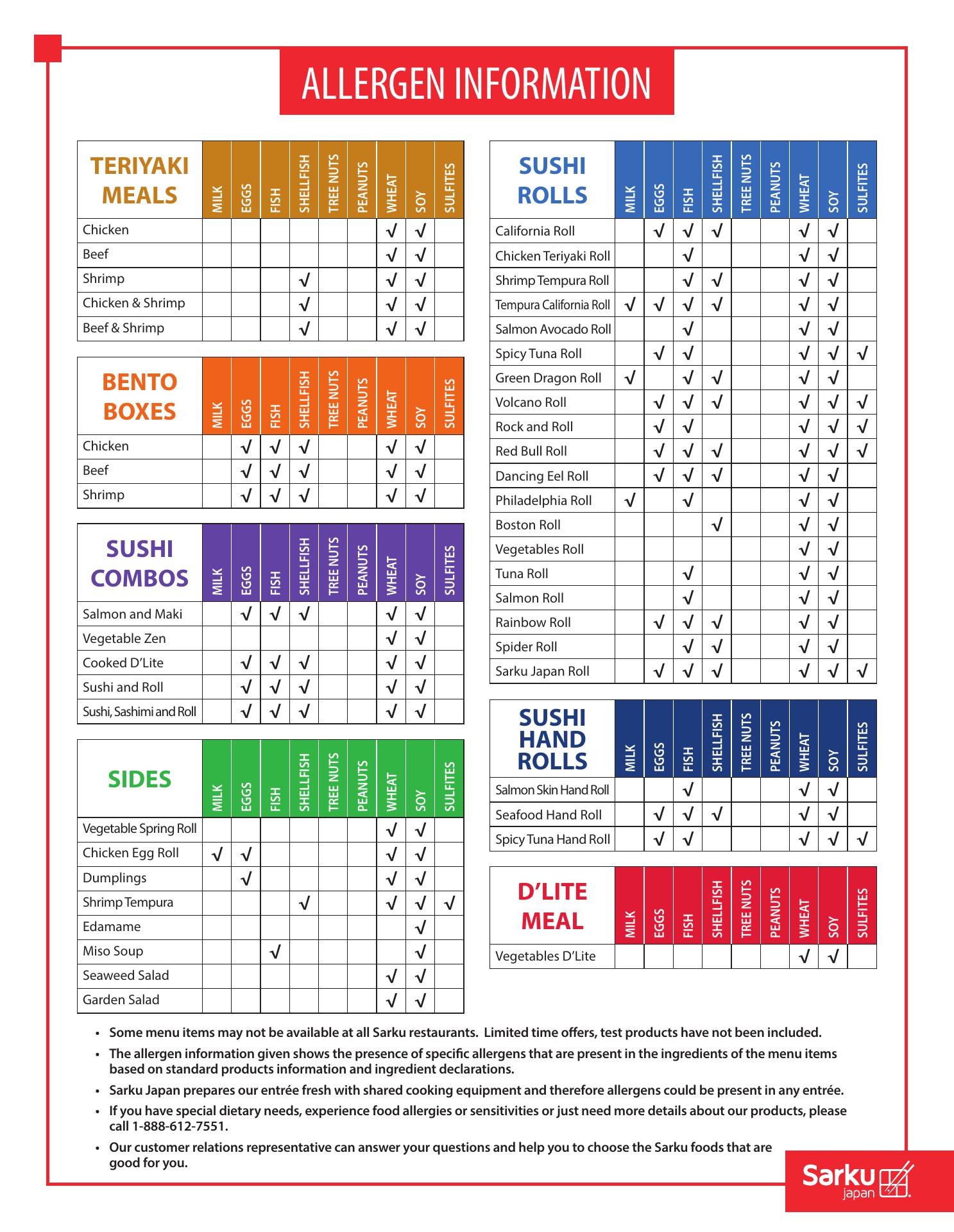 ALLERGEN INFORMATION

| TERIYAKI MEALS | MILK | EGGS | FISH | SHELLFISH | TREE NUTS | PEANUTS | WHEAT | SOY | SULFITES |
|---|---|---|---|---|---|---|---|---|---|
| Chicken | | | | | | | √ | √ | |
| Beef | | | | | | | √ | √ | |
| Shrimp | | | | √ | | | √ | √ | |
| Chicken & Shrimp | | | | √ | | | √ | √ | |
| Beef & Shrimp | | | | √ | | | √ | √ | |

| BENTO BOXES | MILK | EGGS | FISH | SHELLFISH | TREE NUTS | PEANUTS | WHEAT | SOY | SULFITES |
|---|---|---|---|---|---|---|---|---|---|
| Chicken | | √ | √ | √ | | | √ | √ | |
| Beef | | √ | √ | √ | | | √ | √ | |
| Shrimp | | √ | √ | √ | | | √ | √ | |

| SUSHI COMBOS | MILK | EGGS | FISH | SHELLFISH | TREE NUTS | PEANUTS | WHEAT | SOY | SULFITES |
|---|---|---|---|---|---|---|---|---|---|
| Salmon and Maki | | √ | √ | √ | | | √ | √ | |
| Vegetable Zen | | | | | | | √ | √ | |
| Cooked D'Lite | | √ | √ | √ | | | √ | √ | |
| Sushi and Roll | | √ | √ | √ | | | √ | √ | |
| Sushi, Sashimi and Roll | | √ | √ | √ | | | √ | √ | |

| SIDES | MILK | EGGS | FISH | SHELLFISH | TREE NUTS | PEANUTS | WHEAT | SOY | SULFITES |
|---|---|---|---|---|---|---|---|---|---|
| Vegetable Spring Roll | | | | | | | √ | √ | |
| Chicken Egg Roll | √ | √ | | | | | √ | √ | |
| Dumplings | | √ | | | | | √ | √ | |
| Shrimp Tempura | | | | √ | | | √ | √ | √ |
| Edamame | | | | | | | | √ | |
| Miso Soup | | | √ | | | | | √ | |
| Seaweed Salad | | | | | | | √ | √ | |
| Garden Salad | | | | | | | √ | √ | |

| SUSHI ROLLS | MILK | EGGS | FISH | SHELLFISH | TREE NUTS | PEANUTS | WHEAT | SOY | SULFITES |
|---|---|---|---|---|---|---|---|---|---|
| California Roll | | √ | √ | √ | | | √ | √ | |
| Chicken Teriyaki Roll | | | √ | | | | √ | √ | |
| Shrimp Tempura Roll | | | √ | √ | | | √ | √ | |
| Tempura California Roll | √ | √ | √ | √ | | | √ | √ | |
| Salmon Avocado Roll | | | √ | | | | √ | √ | |
| Spicy Tuna Roll | | √ | √ | | | | √ | √ | √ |
| Green Dragon Roll | √ | | √ | √ | | | √ | √ | |
| Volcano Roll | | √ | √ | √ | | | √ | √ | √ |
| Rock and Roll | | √ | √ | | | | √ | √ | √ |
| Red Bull Roll | | √ | √ | √ | | | √ | √ | √ |
| Dancing Eel Roll | | √ | √ | √ | | | √ | √ | |
| Philadelphia Roll | √ | | √ | | | | √ | √ | |
| Boston Roll | | | | √ | | | √ | √ | |
| Vegetables Roll | | | | | | | √ | √ | |
| Tuna Roll | | | √ | | | | √ | √ | |
| Salmon Roll | | | √ | | | | √ | √ | |
| Rainbow Roll | | √ | √ | √ | | | √ | √ | |
| Spider Roll | | | √ | √ | | | √ | √ | |
| Sarku Japan Roll | | √ | √ | √ | | | √ | √ | √ |

| SUSHI HAND ROLLS | MILK | EGGS | FISH | SHELLFISH | TREE NUTS | PEANUTS | WHEAT | SOY | SULFITES |
|---|---|---|---|---|---|---|---|---|---|
| Salmon Skin Hand Roll | | | √ | | | | √ | √ | |
| Seafood Hand Roll | | √ | √ | √ | | | √ | √ | |
| Spicy Tuna Hand Roll | | √ | √ | | | | √ | √ | √ |

| D'LITE MEAL | MILK | EGGS | FISH | SHELLFISH | TREE NUTS | PEANUTS | WHEAT | SOY | SULFITES |
|---|---|---|---|---|---|---|---|---|---|
| Vegetables D'Lite | | | | | | | √ | √ | |

• Some menu items may not be available at all Sarku restaurants. Limited time offers, test products have not been included.
• The allergen information given shows the presence of specific allergens that are present in the ingredients of the menu items based on standard products information and ingredient declarations.
• Sarku Japan prepares our entrée fresh with shared cooking equipment and therefore allergens could be present in any entrée.
• If you have special dietary needs, experience food allergies or sensitivities or just need more details about our products, please call 1-888-612-7551.
• Our customer relations representative can answer your questions and help you to choose the Sarku foods that are good for you.

Sarku japan